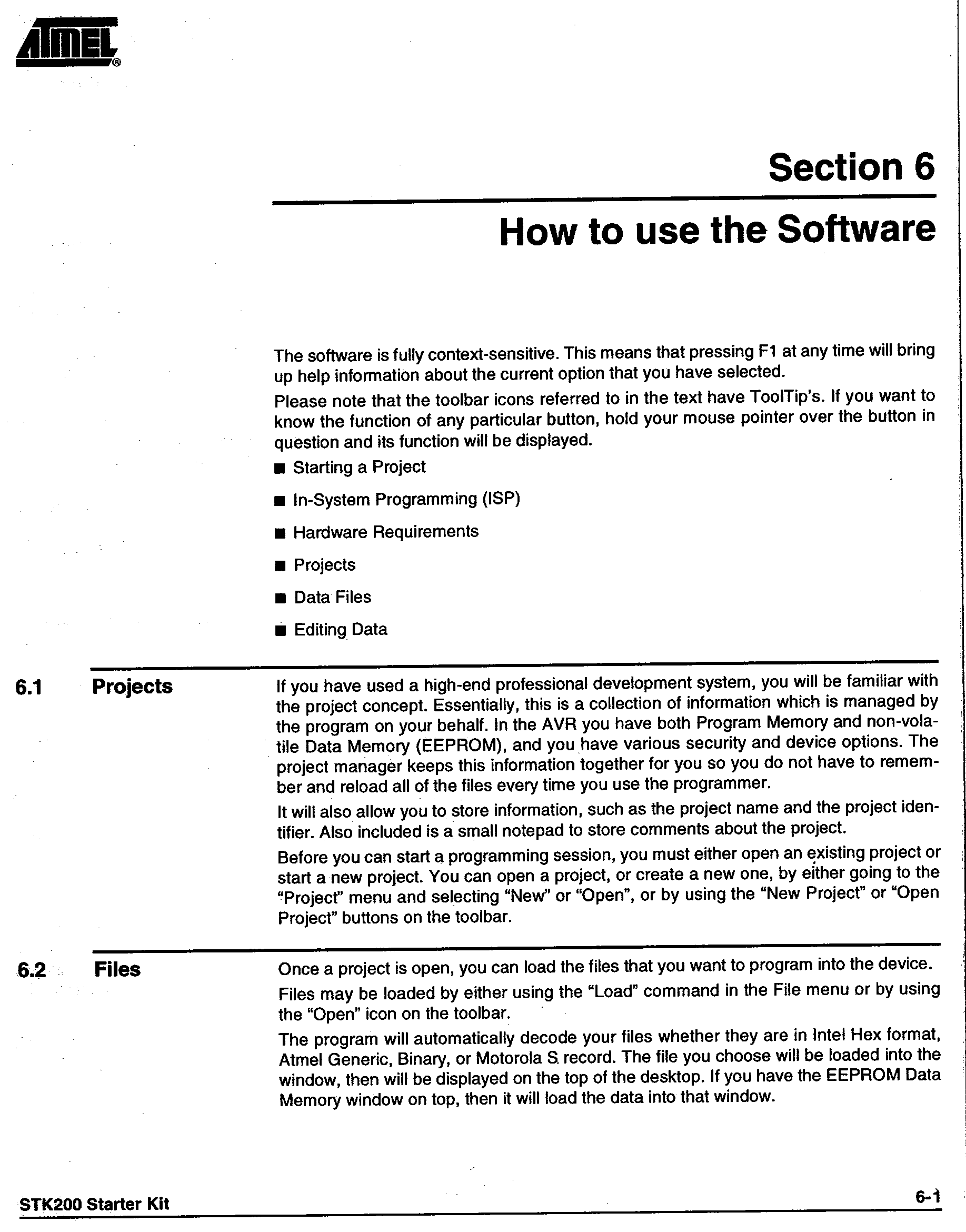 ATMEL®

Section 6

How to use the Software

The software is fully context-sensitive. This means that pressing F1 at any time will bring up help information about the current option that you have selected.

Please note that the toolbar icons referred to in the text have ToolTip's. If you want to know the function of any particular button, hold your mouse pointer over the button in question and its function will be displayed.

■ Starting a Project

■ In-System Programming (ISP)

■ Hardware Requirements

■ Projects

■ Data Files

■ Editing Data

6.1 Projects

If you have used a high-end professional development system, you will be familiar with the project concept. Essentially, this is a collection of information which is managed by the program on your behalf. In the AVR you have both Program Memory and non-volatile Data Memory (EEPROM), and you have various security and device options. The project manager keeps this information together for you so you do not have to remember and reload all of the files every time you use the programmer.

It will also allow you to store information, such as the project name and the project identifier. Also included is a small notepad to store comments about the project.

Before you can start a programming session, you must either open an existing project or start a new project. You can open a project, or create a new one, by either going to the "Project" menu and selecting "New" or "Open", or by using the "New Project" or "Open Project" buttons on the toolbar.

6.2 Files

Once a project is open, you can load the files that you want to program into the device.

Files may be loaded by either using the "Load" command in the File menu or by using the "Open" icon on the toolbar.

The program will automatically decode your files whether they are in Intel Hex format, Atmel Generic, Binary, or Motorola S record. The file you choose will be loaded into the window, then will be displayed on the top of the desktop. If you have the EEPROM Data Memory window on top, then it will load the data into that window.

STK200 Starter Kit

6-1